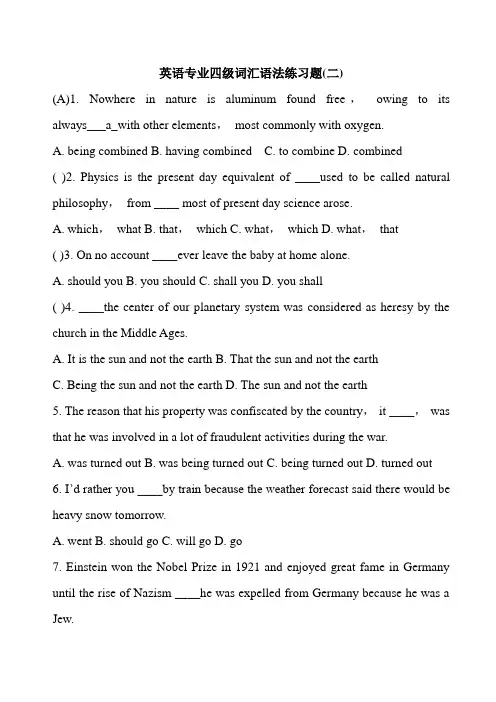 英语专业四级词汇语法练习题(二)

(A)1. Nowhere in nature is aluminum found free， owing to its always___a_with other elements， most commonly with oxygen.

A. being combined B. having combined C. to combine D. combined

( )2. Physics is the present day equivalent of ____used to be called natural philosophy， from ____ most of present day science arose.

A. which， what B. that， which C. what， which D. what， that

( )3. On no account ____ever leave the baby at home alone.

A. should you B. you should C. shall you D. you shall

( )4. ____the center of our planetary system was considered as heresy by the church in the Middle Ages.

A. It is the sun and not the earth B. That the sun and not the earth

C. Being the sun and not the earth D. The sun and not the earth

5. The reason that his property was confiscated by the country， it ____， was that he was involved in a lot of fraudulent activities during the war.

A. was turned out B. was being turned out C. being turned out D. turned out

6. I'd rather you ____by train because the weather forecast said there would be heavy snow tomorrow.

A. went B. should go C. will go D. go

7. Einstein won the Nobel Prize in 1921 and enjoyed great fame in Germany until the rise of Nazism ____he was expelled from Germany because he was a Jew.